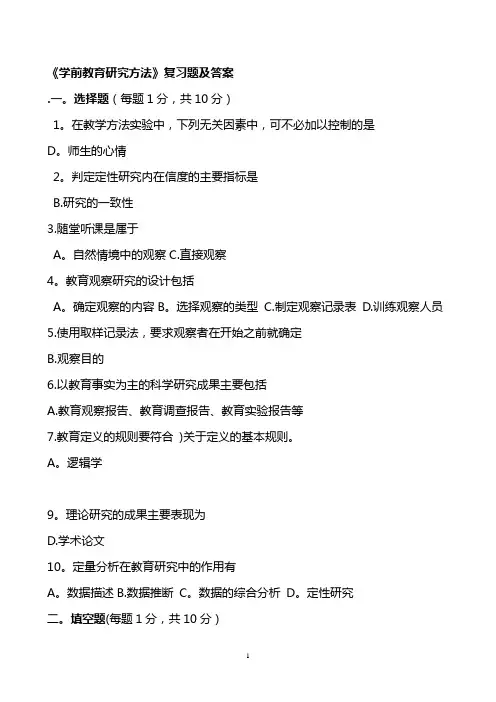 《学前教育研究方法》复习题及答案

.一。选择题（每题 1 分，共 10 分）

1。在教学方法实验中，下列无关因素中，可不必加以控制的是

D。师生的心情

2。判定定性研究内在信度的主要指标是

B.研究的一致性

3.随堂听课是属于

A。自然情境中的观察 C.直接观察

4。教育观察研究的设计包括

A。确定观察的内容 B。选择观察的类型 C.制定观察记录表 D.训练观察人员

5.使用取样记录法，要求观察者在开始之前就确定

B.观察目的

6.以教育事实为主的科学研究成果主要包括

A.教育观察报告、教育调查报告、教育实验报告等

7.教育定义的规则要符合 )关于定义的基本规则。

A。逻辑学

9。理论研究的成果主要表现为

D.学术论文

10。定量分析在教育研究中的作用有

A。数据描述 B.数据推断 C。数据的综合分析 D。定性研究

二。填空题(每题 1 分，共 10 分）

1